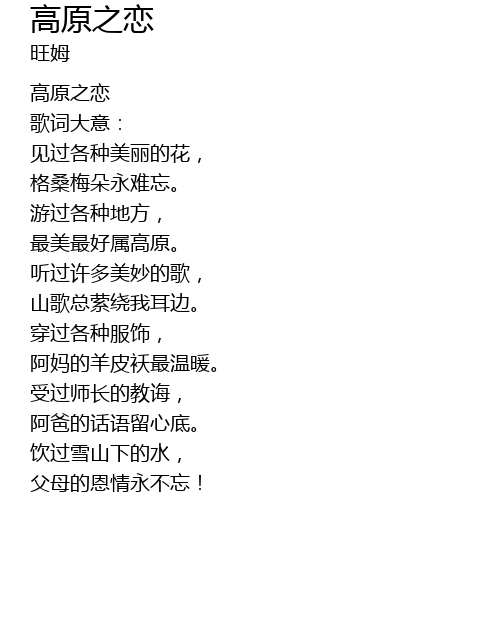 高原之恋
旺姆

高原之恋
歌词大意：
见过各种美丽的花，
格桑梅朵永难忘。
游过各种地方，
最美最好属高原。
听过许多美妙的歌，
山歌总萦绕我耳边。
穿过各种服饰，
阿妈的羊皮袄最温暖。
受过师长的教诲，
阿爸的话语留心底。
饮过雪山下的水，
父母的恩情永不忘！